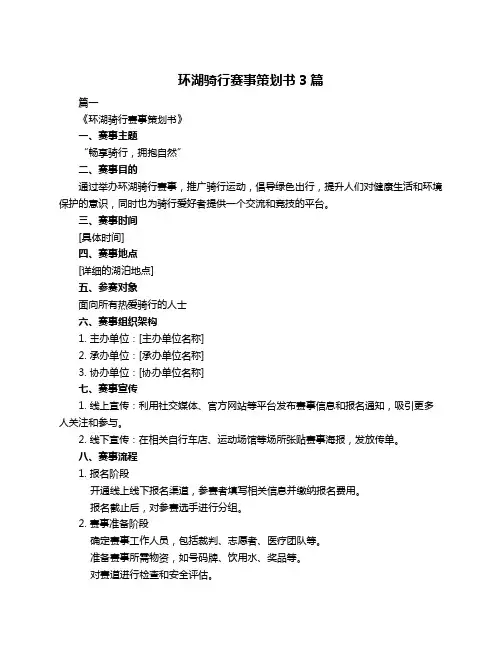 环湖骑行赛事策划书 3 篇

篇一

《环湖骑行赛事策划书》

一、赛事主题

“畅享骑行，拥抱自然”

二、赛事目的

通过举办环湖骑行赛事，推广骑行运动，倡导绿色出行，提升人们对健康生活和环境保护的意识，同时也为骑行爱好者提供一个交流和竞技的平台。

三、赛事时间

[具体时间]

四、赛事地点

[详细的湖泊地点]

五、参赛对象

面向所有热爱骑行的人士

六、赛事组织架构

1. 主办单位：[主办单位名称]

2. 承办单位：[承办单位名称]

3. 协办单位：[协办单位名称]

七、赛事宣传

1. 线上宣传：利用社交媒体、官方网站等平台发布赛事信息和报名通知，吸引更多人关注和参与。

2. 线下宣传：在相关自行车店、运动场馆等场所张贴赛事海报，发放传单。

八、赛事流程

1. 报名阶段

开通线上线下报名渠道，参赛者填写相关信息并缴纳报名费用。

报名截止后，对参赛选手进行分组。

2. 赛事准备阶段

确定赛事工作人员，包括裁判、志愿者、医疗团队等。

准备赛事所需物资，如号码牌、饮用水、奖品等。

对赛道进行检查和安全评估。